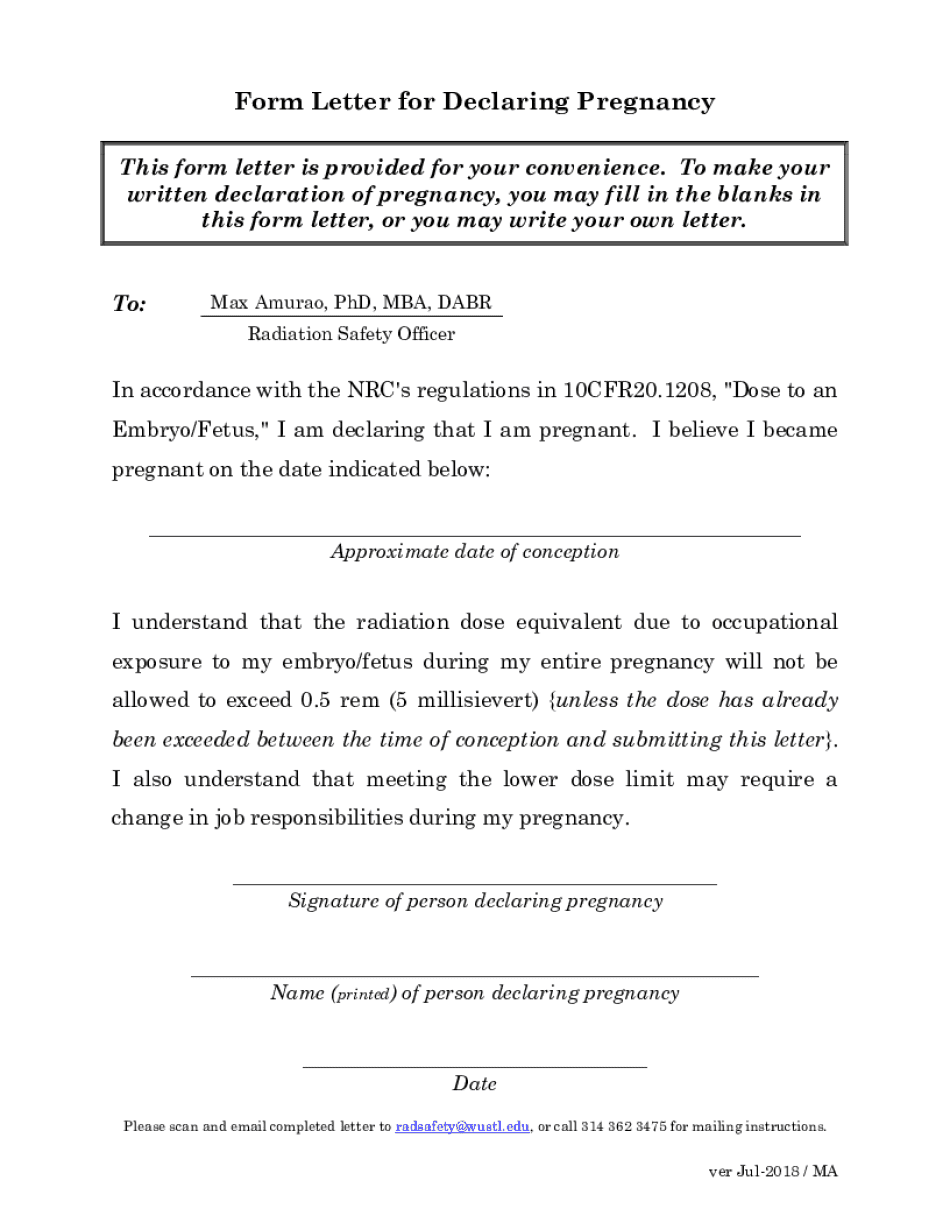 Form Letter for Declaring Pregnancy

This form letter is provided for your convenience. To make your written declaration of pregnancy, you may fill in the blanks in this form letter, or you may write your own letter.

To: Max Amurao, PhD, MBA, DABR
Radiation Safety Officer

In accordance with the NRC's regulations in 10CFR20.1208, "Dose to an Embryo/Fetus," I am declaring that I am pregnant. I believe I became pregnant on the date indicated below:

Approximate date of conception

I understand that the radiation dose equivalent due to occupational exposure to my embryo/fetus during my entire pregnancy will not be allowed to exceed 0.5 rem (5 millisievert) {unless the dose has already been exceeded between the time of conception and submitting this letter}. I also understand that meeting the lower dose limit may require a change in job responsibilities during my pregnancy.

Signature of person declaring pregnancy

Name (printed) of person declaring pregnancy

Date

Please scan and email completed letter to radsafety@wustl.edu, or call 314 362 3475 for mailing instructions.

ver Jul-2018 / MA